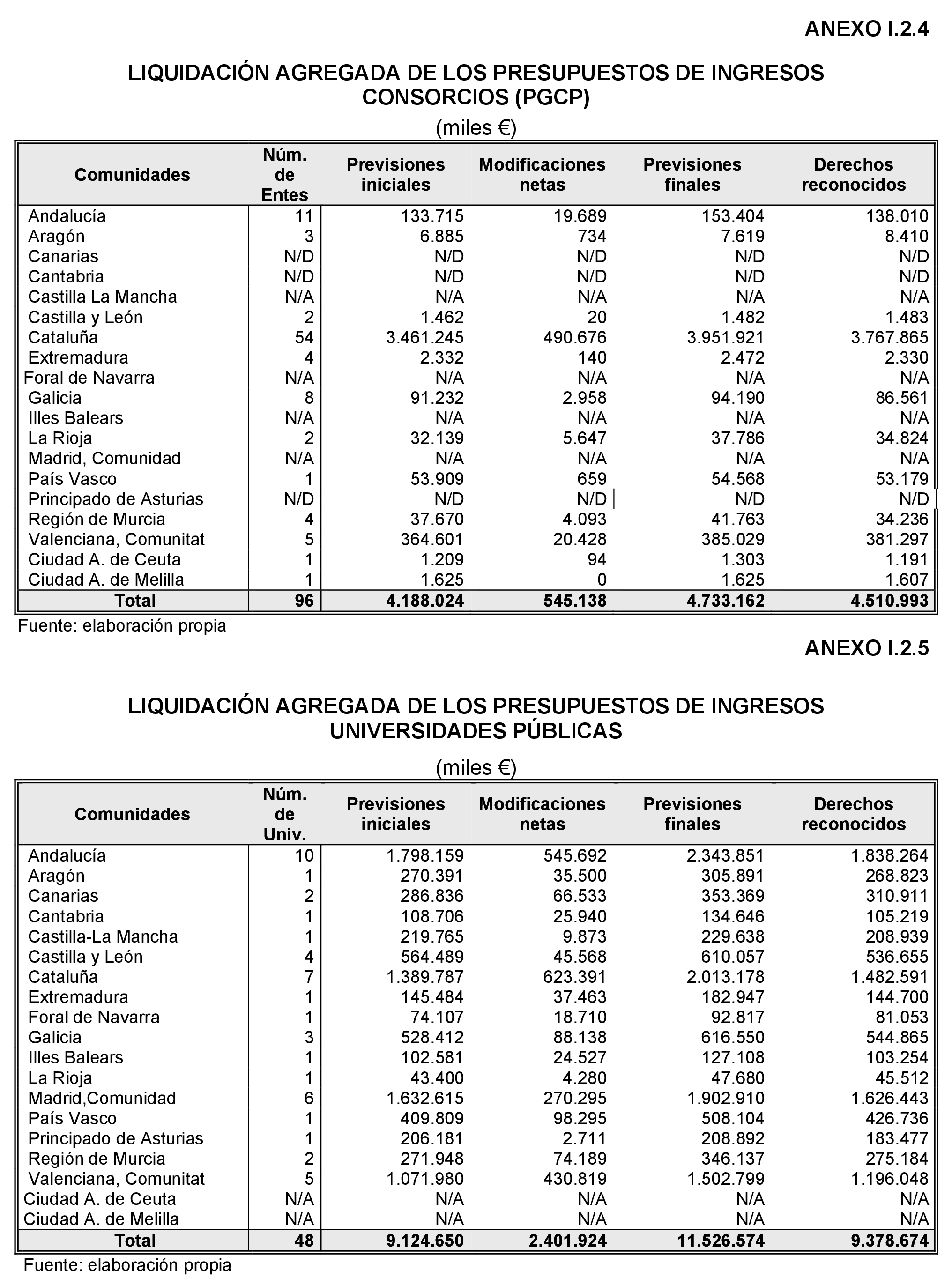 ANEXO I.2.4

LIQUIDACIÓN AGREGADA DE LOS PRESUPUESTOS DE INGRESOS
CONSORCIOS (PGCP)

(miles €)

| Comunidades | Núm. de Entes | Previsiones iniciales | Modificaciones netas | Previsiones finales | Derechos reconocidos |
|---|---|---|---|---|---|
| Andalucía | 11 | 133.715 | 19.689 | 153.404 | 138.010 |
| Aragón | 3 | 6.885 | 734 | 7.619 | 8.410 |
| Canarias | N/D | N/D | N/D | N/D | N/D |
| Cantabria | N/D | N/D | N/D | N/D | N/D |
| Castilla La Mancha | N/A | N/A | N/A | N/A | N/A |
| Castilla y León | 2 | 1.462 | 20 | 1.482 | 1.483 |
| Cataluña | 54 | 3.461.245 | 490.676 | 3.951.921 | 3.767.865 |
| Extremadura | 4 | 2.332 | 140 | 2.472 | 2.330 |
| Foral de Navarra | N/A | N/A | N/A | N/A | N/A |
| Galicia | 8 | 91.232 | 2.958 | 94.190 | 86.561 |
| Illes Balears | N/A | N/A | N/A | N/A | N/A |
| La Rioja | 2 | 32.139 | 5.647 | 37.786 | 34.824 |
| Madrid, Comunidad | N/A | N/A | N/A | N/A | N/A |
| País Vasco | 1 | 53.909 | 659 | 54.568 | 53.179 |
| Principado de Asturias | N/D | N/D | N/D | N/D | N/D |
| Región de Murcia | 4 | 37.670 | 4.093 | 41.763 | 34.236 |
| Valenciana, Comunitat | 5 | 364.601 | 20.428 | 385.029 | 381.297 |
| Ciudad A. de Ceuta | 1 | 1.209 | 94 | 1.303 | 1.191 |
| Ciudad A. de Melilla | 1 | 1.625 | 0 | 1.625 | 1.607 |
| Total | 96 | 4.188.024 | 545.138 | 4.733.162 | 4.510.993 |

Fuente: elaboración propia

ANEXO I.2.5

LIQUIDACIÓN AGREGADA DE LOS PRESUPUESTOS DE INGRESOS
UNIVERSIDADES PÚBLICAS

(miles €)

| Comunidades | Núm. de Univ. | Previsiones iniciales | Modificaciones netas | Previsiones finales | Derechos reconocidos |
|---|---|---|---|---|---|
| Andalucía | 10 | 1.798.159 | 545.692 | 2.343.851 | 1.838.264 |
| Aragón | 1 | 270.391 | 35.500 | 305.891 | 268.823 |
| Canarias | 2 | 286.836 | 66.533 | 353.369 | 310.911 |
| Cantabria | 1 | 108.706 | 25.940 | 134.646 | 105.219 |
| Castilla-La Mancha | 1 | 219.765 | 9.873 | 229.638 | 208.939 |
| Castilla y León | 4 | 564.489 | 45.568 | 610.057 | 536.655 |
| Cataluña | 7 | 1.389.787 | 623.391 | 2.013.178 | 1.482.591 |
| Extremadura | 1 | 145.484 | 37.463 | 182.947 | 144.700 |
| Foral de Navarra | 1 | 74.107 | 18.710 | 92.817 | 81.053 |
| Galicia | 3 | 528.412 | 88.138 | 616.550 | 544.865 |
| Illes Balears | 1 | 102.581 | 24.527 | 127.108 | 103.254 |
| La Rioja | 1 | 43.400 | 4.280 | 47.680 | 45.512 |
| Madrid,Comunidad | 6 | 1.632.615 | 270.295 | 1.902.910 | 1.626.443 |
| País Vasco | 1 | 409.809 | 98.295 | 508.104 | 426.736 |
| Principado de Asturias | 1 | 206.181 | 2.711 | 208.892 | 183.477 |
| Región de Murcia | 2 | 271.948 | 74.189 | 346.137 | 275.184 |
| Valenciana, Comunitat | 5 | 1.071.980 | 430.819 | 1.502.799 | 1.196.048 |
| Ciudad A. de Ceuta | N/A | N/A | N/A | N/A | N/A |
| Ciudad A. de Melilla | N/A | N/A | N/A | N/A | N/A |
| Total | 48 | 9.124.650 | 2.401.924 | 11.526.574 | 9.378.674 |

Fuente: elaboración propia